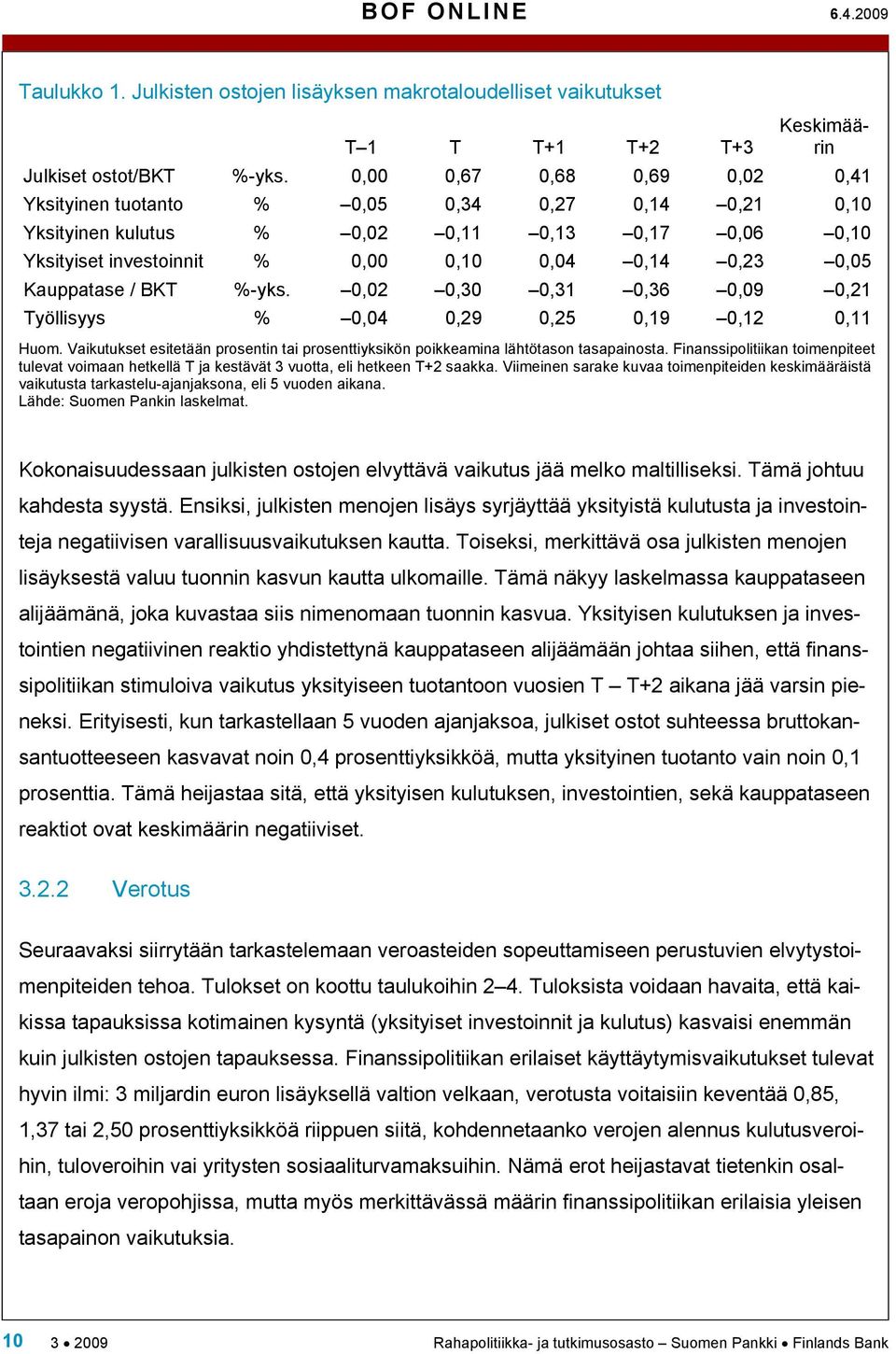 BOF ONLINE 6.4.2009

Taulukko 1. Julkisten ostojen lisäyksen makrotaloudelliset vaikutukset

| | | T–1 | T | T+1 | T+2 | T+3 | Keskimäärin |
|---|---|---|---|---|---|---|---|
| Julkiset ostot/BKT | %-yks. | 0,00 | 0,67 | 0,68 | 0,69 | 0,02 | 0,41 |
| Yksityinen tuotanto | % | –0,05 | 0,34 | 0,27 | 0,14 | –0,21 | 0,10 |
| Yksityinen kulutus | % | –0,02 | –0,11 | –0,13 | –0,17 | –0,06 | –0,10 |
| Yksityiset investoinnit | % | 0,00 | 0,10 | 0,04 | –0,14 | –0,23 | –0,05 |
| Kauppatase / BKT | %-yks. | –0,02 | –0,30 | –0,31 | –0,36 | –0,09 | –0,21 |
| Työllisyys | % | –0,04 | 0,29 | 0,25 | 0,19 | –0,12 | 0,11 |

Huom. Vaikutukset esitetään prosentin tai prosenttiyksikön poikkeamina lähtötason tasapainosta. Finanssipolitiikan toimenpiteet tulevat voimaan hetkellä T ja kestävät 3 vuotta, eli hetkeen T+2 saakka. Viimeinen sarake kuvaa toimenpiteiden keskimääräistä vaikutusta tarkastelu-ajanjaksona, eli 5 vuoden aikana.
Lähde: Suomen Pankin laskelmat.

Kokonaisuudessaan julkisten ostojen elvyttävä vaikutus jää melko maltilliseksi. Tämä johtuu kahdesta syystä. Ensiksi, julkisten menojen lisäys syrjäyttää yksityistä kulutusta ja investointeja negatiivisen varallisuusvaikutuksen kautta. Toiseksi, merkittävä osa julkisten menojen lisäyksestä valuu tuonnin kasvun kautta ulkomaille. Tämä näkyy laskelmassa kauppataseen alijäämänä, joka kuvastaa siis nimenomaan tuonnin kasvua. Yksityisen kulutuksen ja investointien negatiivinen reaktio yhdistettynä kauppataseen alijäämään johtaa siihen, että finanssipolitiikan stimuloiva vaikutus yksityiseen tuotantoon vuosien T – T+2 aikana jää varsin pieneksi. Erityisesti, kun tarkastellaan 5 vuoden ajanjaksoa, julkiset ostot suhteessa bruttokansantuotteeseen kasvavat noin 0,4 prosenttiyksikköä, mutta yksityinen tuotanto vain noin 0,1 prosenttia. Tämä heijastaa sitä, että yksityisen kulutuksen, investointien, sekä kauppataseen reaktiot ovat keskimäärin negatiiviset.

3.2.2 Verotus

Seuraavaksi siirrytään tarkastelemaan veroasteiden sopeuttamiseen perustuvien elvytystoimenpiteiden tehoa. Tulokset on koottu taulukoihin 2–4. Tuloksista voidaan havaita, että kaikissa tapauksissa kotimainen kysyntä (yksityiset investoinnit ja kulutus) kasvaisi enemmän kuin julkisten ostojen tapauksessa. Finanssipolitiikan erilaiset käyttäytymisvaikutukset tulevat hyvin ilmi: 3 miljardin euron lisäyksellä valtion velkaan, verotusta voitaisiin keventää 0,85, 1,37 tai 2,50 prosenttiyksikköä riippuen siitä, kohdennetaanko verojen alennus kulutusveroihin, tuloveroihin vai yritysten sosiaaliturvamaksuihin. Nämä erot heijastavat tietenkin osaltaan eroja veropohjissa, mutta myös merkittävässä määrin finanssipolitiikan erilaisia yleisen tasapainon vaikutuksia.

10 3 • 2009 Rahapolitiikka- ja tutkimusosasto – Suomen Pankki • Finlands Bank